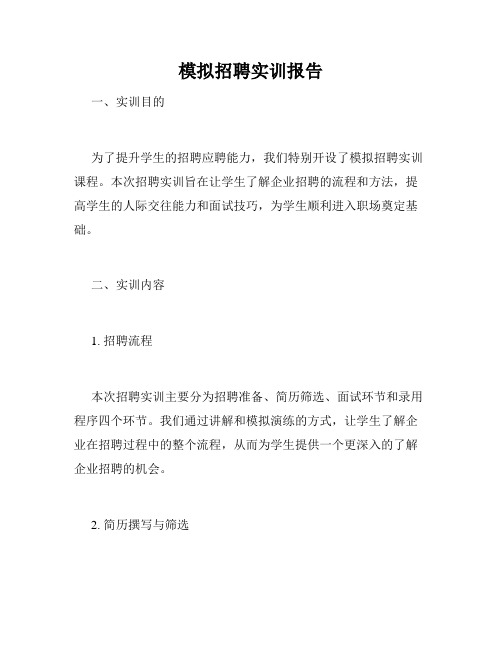 模拟招聘实训报告

一、实训目的

为了提升学生的招聘应聘能力，我们特别开设了模拟招聘实训课程。本次招聘实训旨在让学生了解企业招聘的流程和方法，提高学生的人际交往能力和面试技巧，为学生顺利进入职场奠定基础。

二、实训内容

1. 招聘流程

本次招聘实训主要分为招聘准备、简历筛选、面试环节和录用程序四个环节。我们通过讲解和模拟演练的方式，让学生了解企业在招聘过程中的整个流程，从而为学生提供一个更深入的了解企业招聘的机会。

2. 简历撰写与筛选